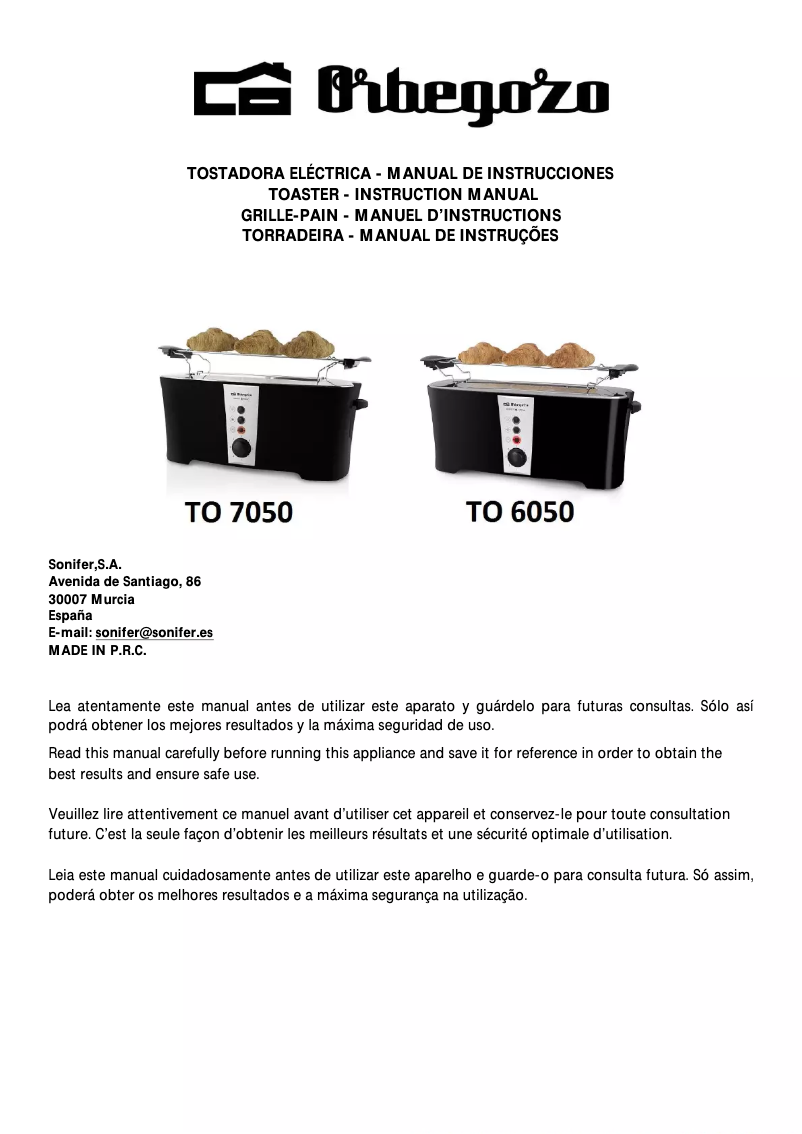 Orbegozo

TOSTADORA ELÉCTRICA - MANUAL DE INSTRUCCIONES
TOASTER - INSTRUCTION MANUAL
GRILLE-PAIN - MANUEL D'INSTRUCTIONS
TORRADEIRA - MANUAL DE INSTRUÇÕES

TO 7050

TO 6050

Sonifer,S.A.
Avenida de Santiago, 86
30007 Murcia
España
E-mail: sonifer@sonifer.es
MADE IN P.R.C.

Lea atentamente este manual antes de utilizar este aparato y guárdelo para futuras consultas. Sólo así podrá obtener los mejores resultados y la máxima seguridad de uso.

Read this manual carefully before running this appliance and save it for reference in order to obtain the best results and ensure safe use.

Veuillez lire attentivement ce manuel avant d'utiliser cet appareil et conservez-le pour toute consultation future. C'est la seule façon d'obtenir les meilleurs résultats et une sécurité optimale d'utilisation.

Leia este manual cuidadosamente antes de utilizar este aparelho e guarde-o para consulta futura. Só assim, poderá obter os melhores resultados e a máxima segurança na utilização.